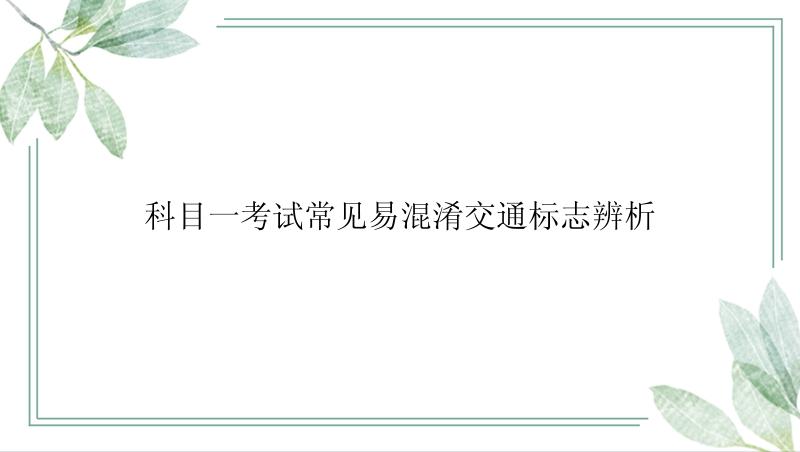 科目一考试常见易混淆交通标志辨析